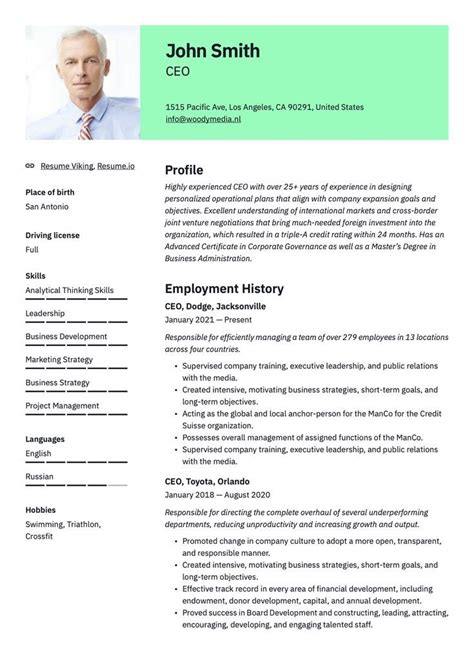 John Smith
CEO

1515 Pacific Ave, Los Angeles, CA 90291, United States
info@woodymedia.nl

Resume Viking, Resume.io

Place of birth
San Antonio

Driving license
Full

Skills
Analytical Thinking Skills
Leadership
Business Development
Marketing Strategy
Business Strategy
Project Management

Languages
English
Russian

Hobbies
Swimming, Triathlon, Crossfit

Profile
Highly experienced CEO with over 25+ years of experience in designing personalized operational plans that align with company expansion goals and objectives. Excellent understanding of international markets and cross-border joint venture negotiations that bring much-needed foreign investment into the organization, which resulted in a triple-A credit rating within 24 months. Has an Advanced Certificate in Corporate Governance as well as a Master's Degree in Business Administration.

Employment History
CEO, Dodge, Jacksonville
January 2021 — Present

Responsible for efficiently managing a team of over 279 employees in 13 locations across four countries.

• Supervised company training, executive leadership, and public relations with the media.
• Created intensive, motivating business strategies, short-term goals, and long-term objectives.
• Acting as the global and local anchor-person for the ManCo for the Credit Suisse organization.
• Possesses overall management of assigned functions of the ManCo.
• Supervised company training, executive leadership, and public relations with the media.

CEO, Toyota, Orlando
January 2018 — August 2020

Responsible for directing the complete overhaul of several underperforming departments, reducing unproductivity and increasing growth and output.

• Promoted change in company culture to adopt a more open, transparent, and responsible manner.
• Created intensive, motivating business strategies, short-term goals, and long-term objectives.
• Effective track record in every area of financial development, including endowment, donor development, capital, and annual development.
• Proved success in Board Development and constructing, leading, attracting, encouraging, developing, and engaging talented staff.